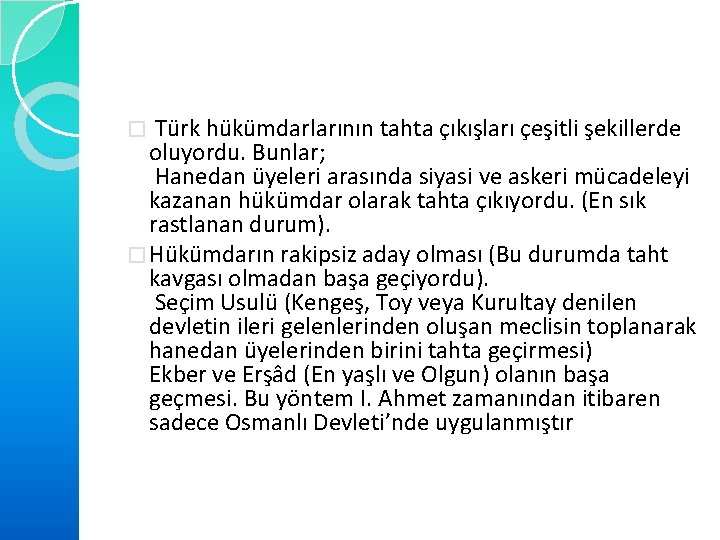 ☐ Türk hükümdarlarının tahta çıkışları çeşitli şekillerde oluyordu. Bunlar;
Hanedan üyeleri arasında siyasi ve askeri mücadeleyi kazanan hükümdar olarak tahta çıkıyordu. (En sık rastlanan durum).

☐ Hükümdarın rakipsiz aday olması (Bu durumda taht kavgası olmadan başa geçiyordu).
Seçim Usulü (Kengeş, Toy veya Kurultay denilen devletin ileri gelenlerinden oluşan meclisin toplanarak hanedan üyelerinden birini tahta geçirmesi)
Ekber ve Erşâd (En yaşlı ve Olgun) olanın başa geçmesi. Bu yöntem I. Ahmet zamanından itibaren sadece Osmanlı Devleti'nde uygulanmıştır